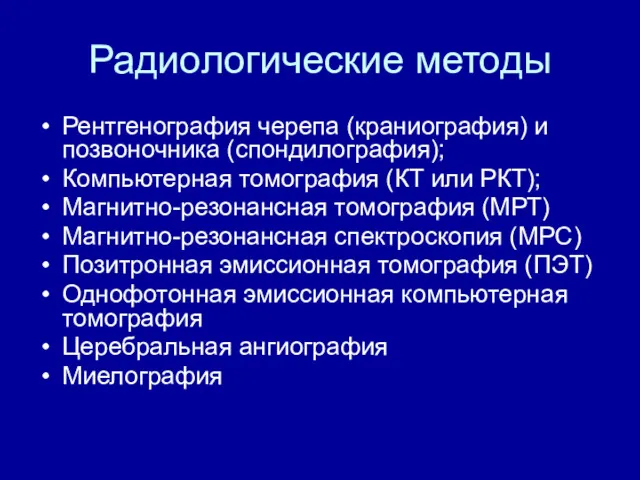 Радиологические методы

• Рентгенография черепа (краниография) и позвоночника (спондилография);
• Компьютерная томография (КТ или РКТ);
• Магнитно-резонансная томография (МРТ)
• Магнитно-резонансная спектроскопия (МРС)
• Позитронная эмиссионная томография (ПЭТ)
• Однофотонная эмиссионная компьютерная томография
• Церебральная ангиография
• Миелография